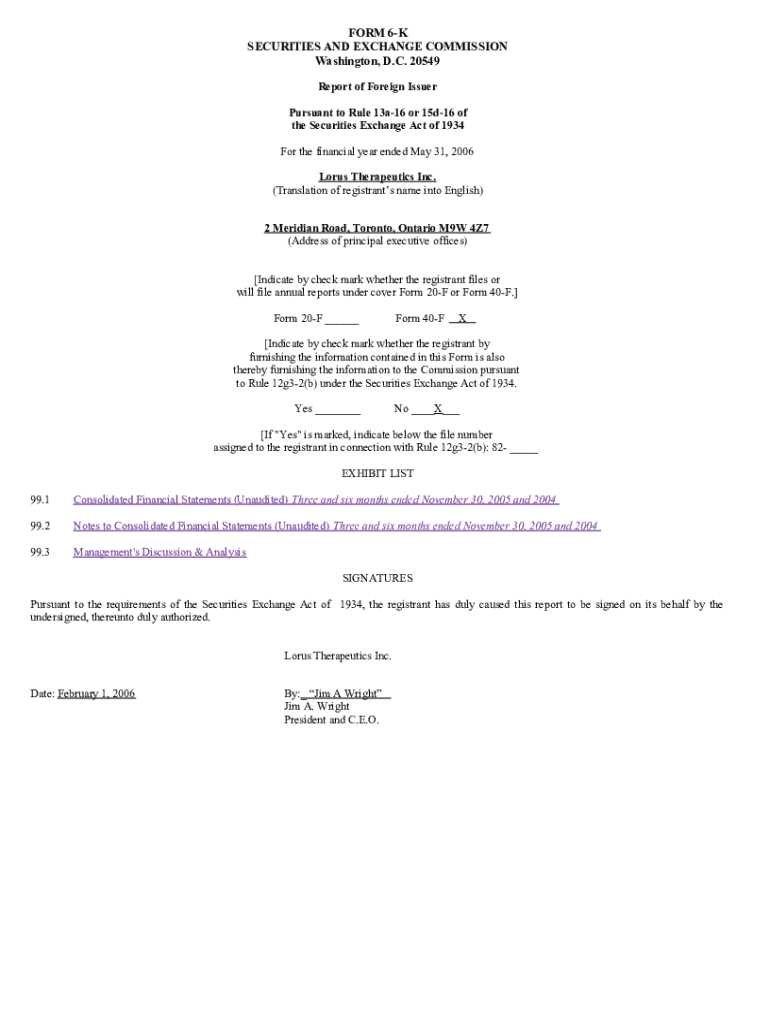 FORM 6-K
SECURITIES AND EXCHANGE COMMISSION
Washington, D.C. 20549

Report of Foreign Issuer

Pursuant to Rule 13a-16 or 15d-16 of
the Securities Exchange Act of 1934

For the financial year ended May 31, 2006

Lorus Therapeutics Inc.
(Translation of registrant's name into English)

2 Meridian Road, Toronto, Ontario M9W 4Z7
(Address of principal executive offices)

[Indicate by check mark whether the registrant files or will file annual reports under cover Form 20-F or Form 40-F.]

Form 20-F ______ Form 40-F __X__

[Indicate by check mark whether the registrant by furnishing the information contained in this Form is also thereby furnishing the information to the Commission pursuant to Rule 12g3-2(b) under the Securities Exchange Act of 1934.

Yes ________ No ____X___

[If "Yes" is marked, indicate below the file number assigned to the registrant in connection with Rule 12g3-2(b): 82- _____

EXHIBIT LIST

99.1 Consolidated Financial Statements (Unaudited) Three and six months ended November 30, 2005 and 2004

99.2 Notes to Consolidated Financial Statements (Unaudited) Three and six months ended November 30, 2005 and 2004

99.3 Management's Discussion & Analysis

SIGNATURES

Pursuant to the requirements of the Securities Exchange Act of 1934, the registrant has duly caused this report to be signed on its behalf by the undersigned, thereunto duly authorized.

Lorus Therapeutics Inc.

Date: February 1, 2006

By: "Jim A Wright"
Jim A. Wright
President and C.E.O.